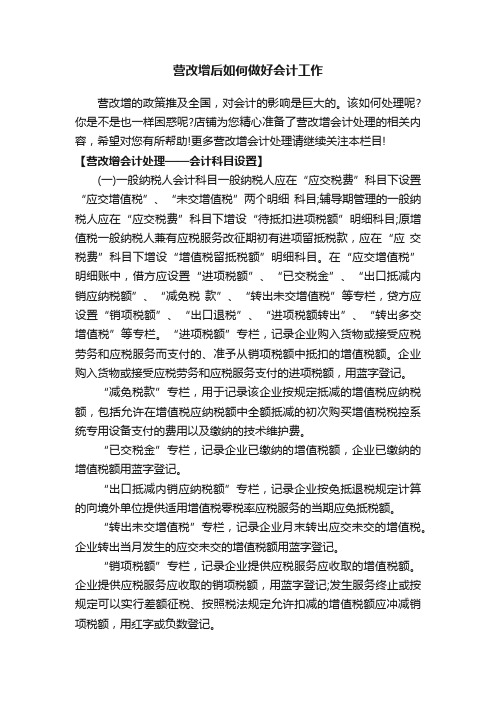 营改增后如何做好会计工作

营改增的政策推及全国，对会计的影响是巨大的。该如何处理呢?你是不是也一样困惑呢?店铺为您精心准备了营改增会计处理的相关内容，希望对您有所帮助!更多营改增会计处理请继续关注本栏目!

【营改增会计处理——会计科目设置】

(一)一般纳税人会计科目一般纳税人应在“应交税费”科目下设置“应交增值税”、“未交增值税”两个明细 科目;辅导期管理的一般纳税人应在“应交税费”科目下增设“待抵扣进项税额”明细科目;原增值税一般纳税人兼有应税服务改征期初有进项留抵税款，应在“应 交税费”科目下增设“增值税留抵税额”明细科目。在“应交增值税”明细账中，借方应设置“进项税额”、“已交税金”、“出口抵减内销应纳税额”、“减免税 款”、“转出未交增值税”等专栏，贷方应设置“销项税额”、“出口退税”、“进项税额转出”、“转出多交增值税”等专栏。“进项税额”专栏，记录企业购入货物或接受应税劳务和应税服务而支付的、准予从销项税额中抵扣的增值税额。企业购入货物或接受应税劳务和应税服务支付的进项税额，用蓝字登记。

“减免税款”专栏，用于记录该企业按规定抵减的增值税应纳税额，包括允许在增值税应纳税额中全额抵减的初次购买增值税税控系统专用设备支付的费用以及缴纳的技术维护费。

“已交税金”专栏，记录企业已缴纳的增值税额，企业已缴纳的增值税额用蓝字登记。

“出口抵减内销应纳税额”专栏，记录企业按免抵退税规定计算的向境外单位提供适用增值税零税率应税服务的当期应免抵税额。

“转出未交增值税”专栏，记录企业月末转出应交未交的增值税。企业转出当月发生的应交未交的增值税额用蓝字登记。

“销项税额”专栏，记录企业提供应税服务应收取的增值税额。企业提供应税服务应收取的销项税额，用蓝字登记;发生服务终止或按规定可以实行差额征税、按照税法规定允许扣减的增值税额应冲减销项税额，用红字或负数登记。